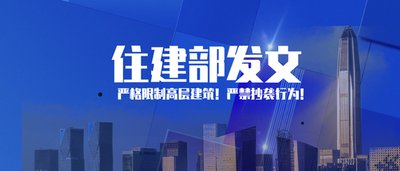 住建部发文

严格限制高层建筑！严禁抄袭行为！